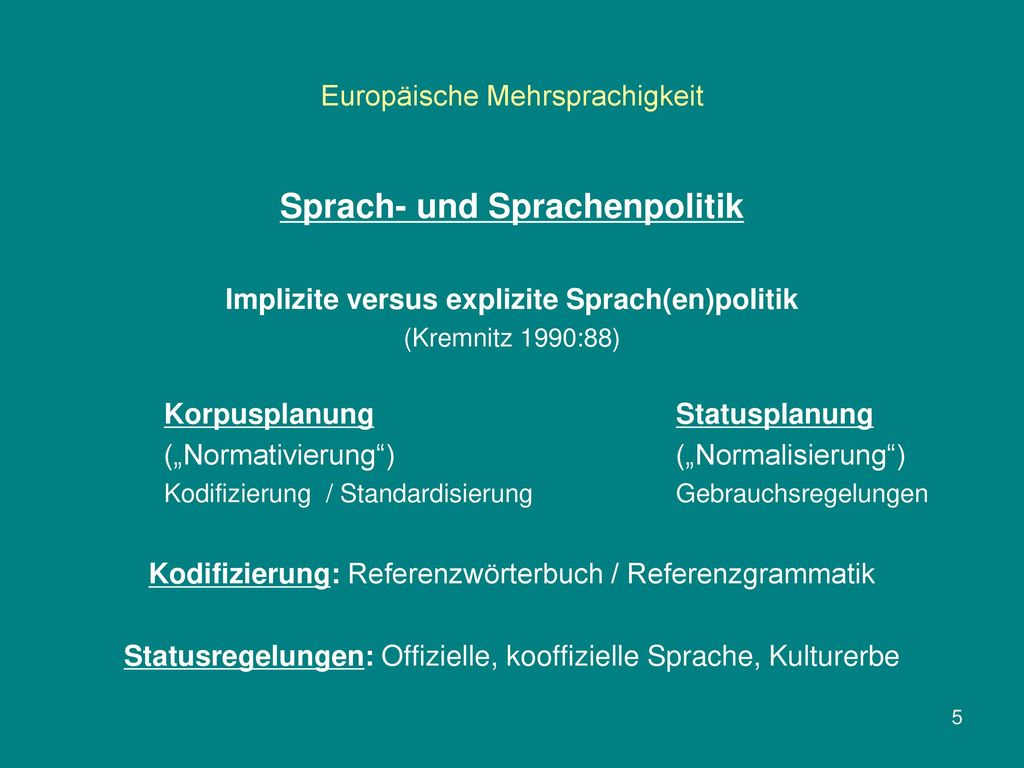 Europäische Mehrsprachigkeit

Sprach- und Sprachenpolitik

Implizite versus explizite Sprach(en)politik
(Kremnitz 1990:88)

Korpusplanung
(„Normativierung“)
Kodifizierung / Standardisierung

Statusplanung
(„Normalisierung“)
Gebrauchsregelungen

Kodifizierung: Referenzwörterbuch / Referenzgrammatik

Statusregelungen: Offizielle, kooffizielle Sprache, Kulturerbe

5